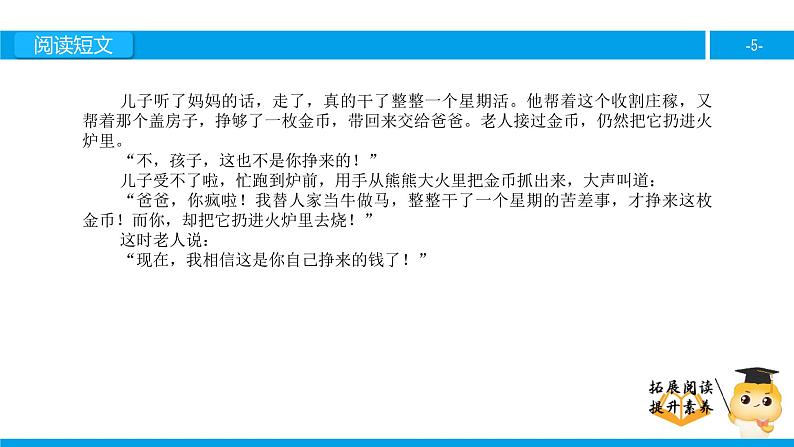 阅读短文

-5-

儿子听了妈妈的话，走了，真的干了整整一个星期活。他帮着这个收割庄稼，又帮着那个盖房子，挣够了一枚金币，带回来交给爸爸。老人接过金币，仍然把它扔进火炉里。

“不，孩子，这也不是你挣来的！”

儿子受不了啦，忙跑到炉前，用手从熊熊大火里把金币抓出来，大声叫道：

“爸爸，你疯啦！我替人家当牛做马，整整干了一个星期的苦差事，才挣来这枚金币！而你，却把它扔进火炉里去烧！”

这时老人说：

“现在，我相信这是你自己挣来的钱了！”

拓展阅读
提升素养